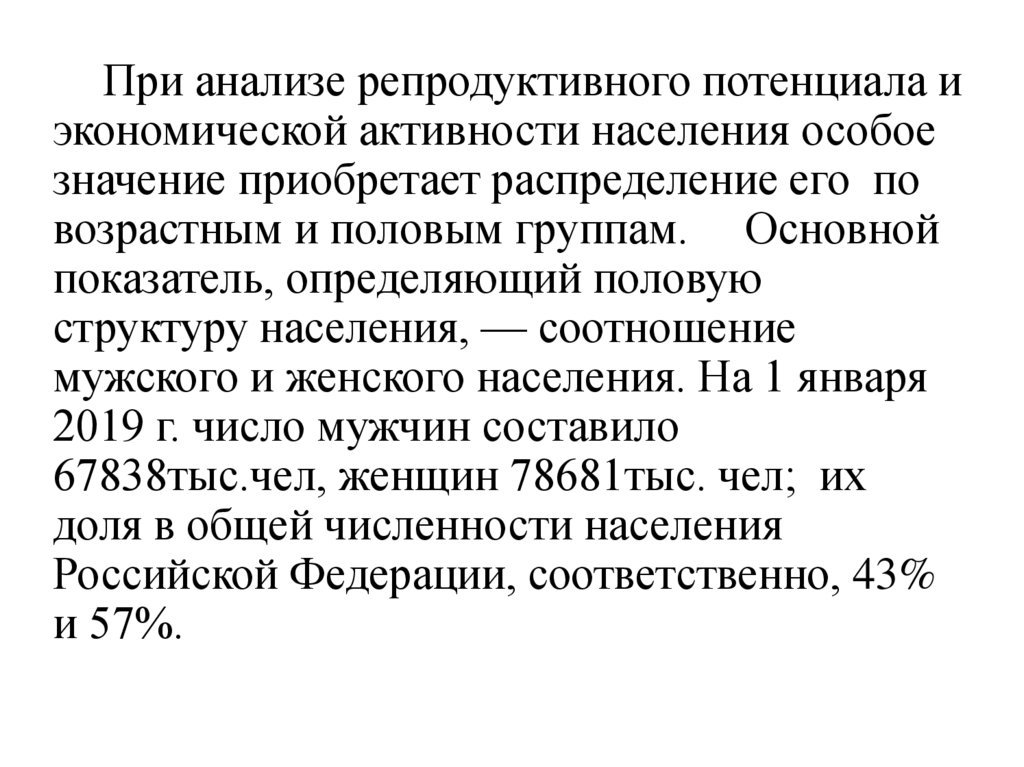 При анализе репродуктивного потенциала и экономической активности населения особое значение приобретает распределение его по возрастным и половым группам. Основной показатель, определяющий половую структуру населения, — соотношение мужского и женского населения. На 1 января 2019 г. число мужчин составило 67838тыс.чел, женщин 78681тыс. чел; их доля в общей численности населения Российской Федерации, соответственно, 43% и 57%.